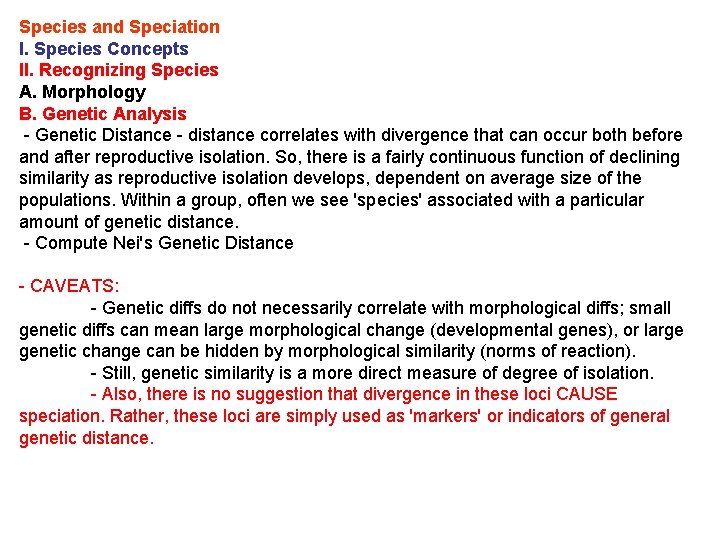 Species and Speciation
I. Species Concepts
II. Recognizing Species
A. Morphology
B. Genetic Analysis
- Genetic Distance - distance correlates with divergence that can occur both before and after reproductive isolation. So, there is a fairly continuous function of declining similarity as reproductive isolation develops, dependent on average size of the populations. Within a group, often we see 'species' associated with a particular amount of genetic distance.
- Compute Nei's Genetic Distance

- CAVEATS:
- Genetic diffs do not necessarily correlate with morphological diffs; small genetic diffs can mean large morphological change (developmental genes), or large genetic change can be hidden by morphological similarity (norms of reaction).
- Still, genetic similarity is a more direct measure of degree of isolation.
- Also, there is no suggestion that divergence in these loci CAUSE speciation. Rather, these loci are simply used as 'markers' or indicators of general genetic distance.